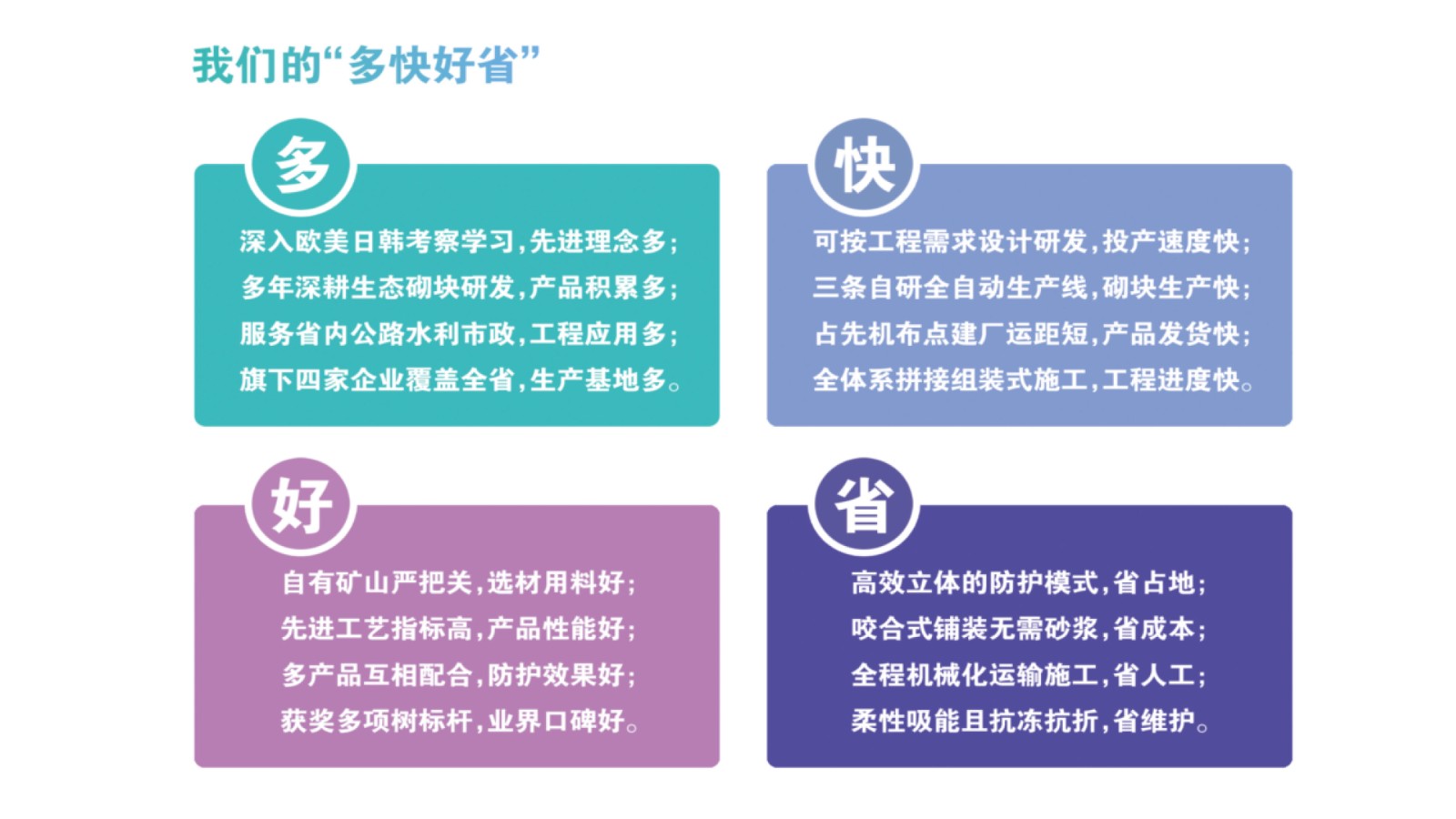 我们的“多快好省”

多

深入欧美日韩考察学习,先进理念多;
多年深耕生态砌块研发,产品积累多;
服务省内公路水利市政,工程应用多;
旗下四家企业覆盖全省,生产基地多。

快

可按工程需求设计研发,投产速度快;
三条自研全自动生产线,砌块生产快;
占先机布点建厂运距短,产品发货快;
全体系拼接组装式施工,工程进度快。

好

自有矿山严把关,选材用料好;
先进工艺指标高,产品性能好;
多产品互相配合,防护效果好;
获奖多项树标杆,业界口碑好。

省

高效立体的防护模式,省占地;
咬合式铺装无需砂浆,省成本;
全程机械化运输施工,省人工;
柔性吸能且抗冻抗折,省维护。